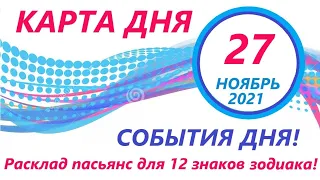 КАРТА ДНЯ

27

НОЯБРЬ
2021

СОБЫТИЯ ДНЯ!

Расклад пасьянс для 12 знаков зодиака!